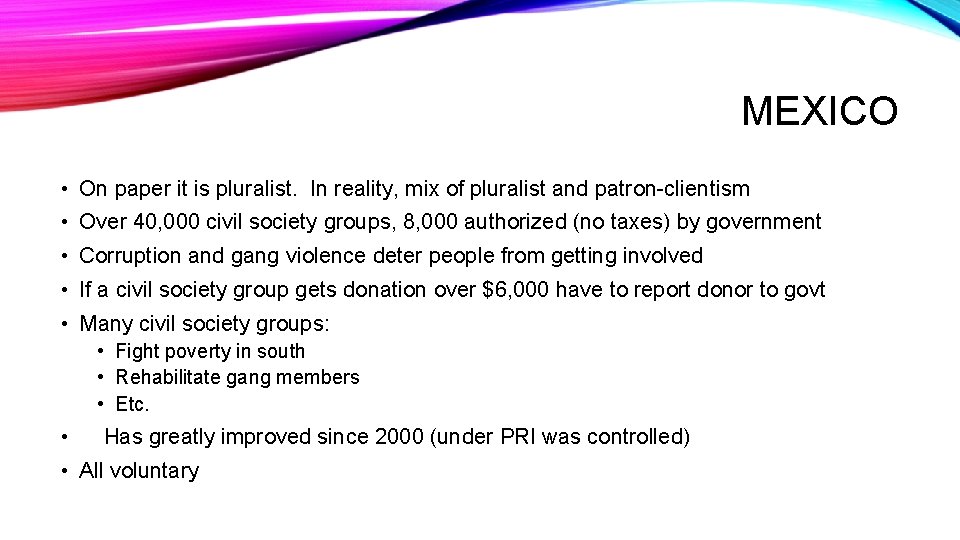 MEXICO

• On paper it is pluralist. In reality, mix of pluralist and patron-clientism
• Over 40,000 civil society groups, 8,000 authorized (no taxes) by government
• Corruption and gang violence deter people from getting involved
• If a civil society group gets donation over \$6,000 have to report donor to govt
• Many civil society groups:
  • Fight poverty in south
  • Rehabilitate gang members
  • Etc.
• Has greatly improved since 2000 (under PRI was controlled)
• All voluntary